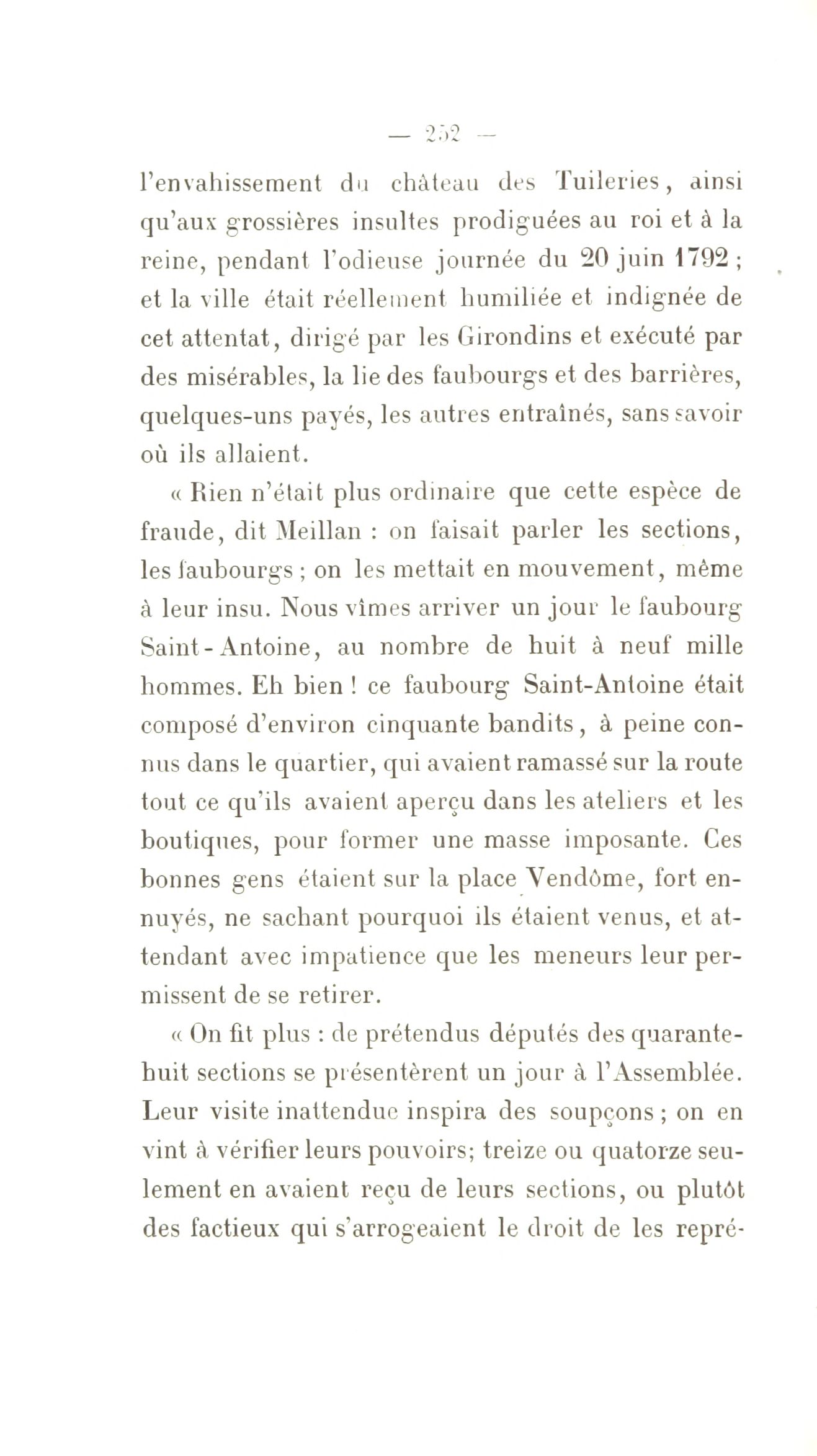 — 252 —

l'envahissement du château des Tuileries, ainsi qu'aux grossières insultes prodiguées au roi et à la reine, pendant l'odieuse journée du 20 juin 1792 ; et la ville était réellement humiliée et indignée de cet attentat, dirigé par les Girondins et exécuté par des misérables, la lie des faubourgs et des barrières, quelques-uns payés, les autres entraînés, sans savoir où ils allaient.

« Rien n'était plus ordinaire que cette espèce de fraude, dit Meillan : on faisait parler les sections, les faubourgs ; on les mettait en mouvement, même à leur insu. Nous vîmes arriver un jour le faubourg Saint-Antoine, au nombre de huit à neuf mille hommes. Eh bien ! ce faubourg Saint-Antoine était composé d'environ cinquante bandits, à peine connus dans le quartier, qui avaient ramassé sur la route tout ce qu'ils avaient aperçu dans les ateliers et les boutiques, pour former une masse imposante. Ces bonnes gens étaient sur la place Vendôme, fort ennuyés, ne sachant pourquoi ils étaient venus, et attendant avec impatience que les meneurs leur permissent de se retirer.

« On fit plus : de prétendus députés des quarante-huit sections se présentèrent un jour à l'Assemblée. Leur visite inattendue inspira des soupçons ; on en vint à vérifier leurs pouvoirs; treize ou quatorze seulement en avaient reçu de leurs sections, ou plutôt des factieux qui s'arrogeaient le droit de les repré-